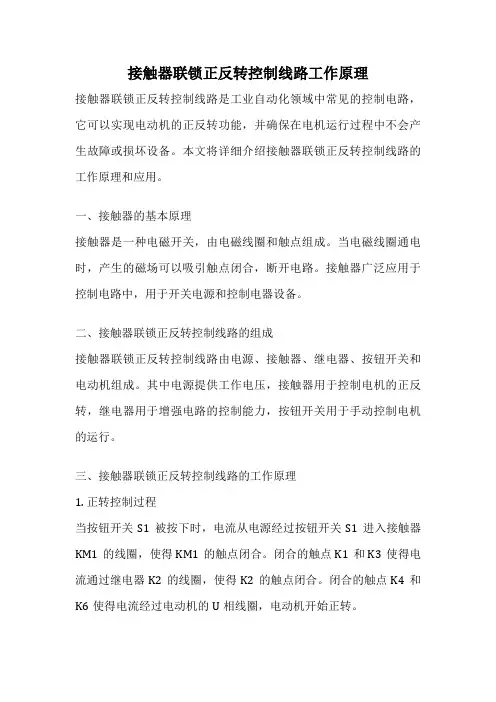 接触器联锁正反转控制线路工作原理

接触器联锁正反转控制线路是工业自动化领域中常见的控制电路，它可以实现电动机的正反转功能，并确保在电机运行过程中不会产生故障或损坏设备。本文将详细介绍接触器联锁正反转控制线路的工作原理和应用。

一、接触器的基本原理

接触器是一种电磁开关，由电磁线圈和触点组成。当电磁线圈通电时，产生的磁场可以吸引触点闭合，断开电路。接触器广泛应用于控制电路中，用于开关电源和控制电器设备。

二、接触器联锁正反转控制线路的组成

接触器联锁正反转控制线路由电源、接触器、继电器、按钮开关和电动机组成。其中电源提供工作电压，接触器用于控制电机的正反转，继电器用于增强电路的控制能力，按钮开关用于手动控制电机的运行。

三、接触器联锁正反转控制线路的工作原理

1. 正转控制过程

当按钮开关 S1 被按下时，电流从电源经过按钮开关 S1 进入接触器 KM1 的线圈，使得 KM1 的触点闭合。闭合的触点 K1 和 K3 使得电流通过继电器 K2 的线圈，使得 K2 的触点闭合。闭合的触点 K4 和 K6 使得电流经过电动机的 U 相线圈，电动机开始正转。